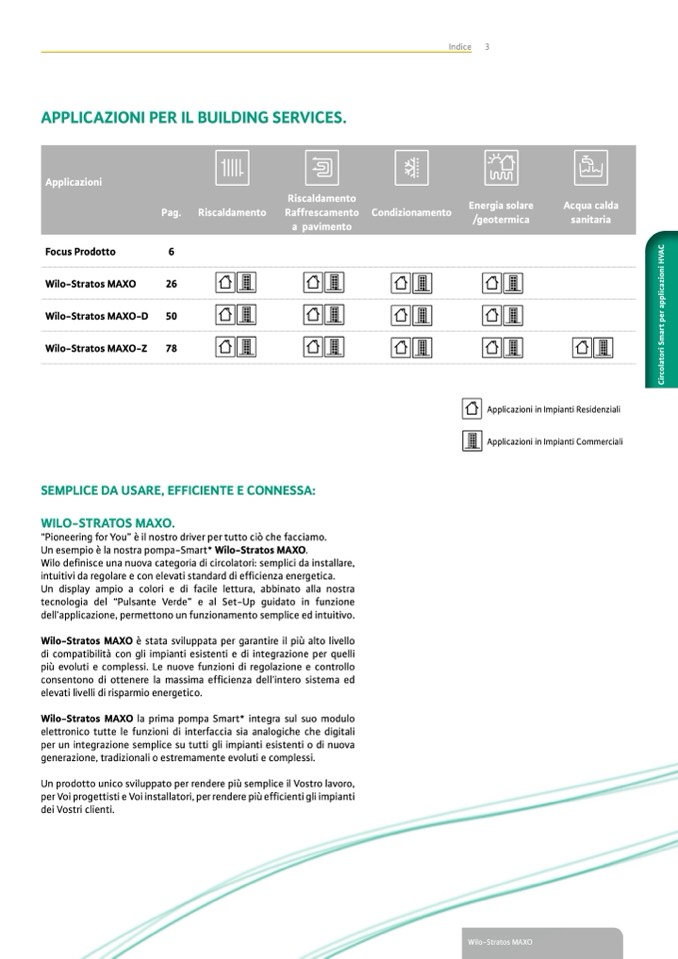 Indice 3

APPLICAZIONI PER IL BUILDING SERVICES.

| Applicazioni | Pag. | Riscaldamento | Riscaldamento Raffrescamento a pavimento | Condizionamento | Energia solare /geotermica | Acqua calda sanitaria |
|---|---|---|---|---|---|---|
| Focus Prodotto | 6 | | | | | |
| Wilo-Stratos MAXO | 26 | | | | | |
| Wilo-Stratos MAXO-D | 50 | | | | | |
| Wilo-Stratos MAXO-Z | 78 | | | | | |

Circolatori Smart per applicazioni HVAC

Applicazioni in Impianti Residenziali

Applicazioni in Impianti Commerciali

SEMPLICE DA USARE, EFFICIENTE E CONNESSA:

WILO-STRATOS MAXO.
"Pioneering for You" è il nostro driver per tutto ciò che facciamo. Un esempio è la nostra pompa-Smart* Wilo-Stratos MAXO. Wilo definisce una nuova categoria di circolatori: semplici da installare, intuitivi da regolare e con elevati standard di efficienza energetica. Un display ampio a colori e di facile lettura, abbinato alla nostra tecnologia del "Pulsante Verde" e al Set-Up guidato in funzione dell'applicazione, permettono un funzionamento semplice ed intuitivo.

Wilo-Stratos MAXO è stata sviluppata per garantire il più alto livello di compatibilità con gli impianti esistenti e di integrazione per quelli più evoluti e complessi. Le nuove funzioni di regolazione e controllo consentono di ottenere la massima efficienza dell'intero sistema ed elevati livelli di risparmio energetico.

Wilo-Stratos MAXO la prima pompa Smart* integra sul suo modulo elettronico tutte le funzioni di interfaccia sia analogiche che digitali per un integrazione semplice su tutti gli impianti esistenti o di nuova generazione, tradizionali o estremamente evoluti e complessi.

Un prodotto unico sviluppato per rendere più semplice il Vostro lavoro, per Voi progettisti e Voi installatori, per rendere più efficienti gli impianti dei Vostri clienti.

Wilo-Stratos MAXO